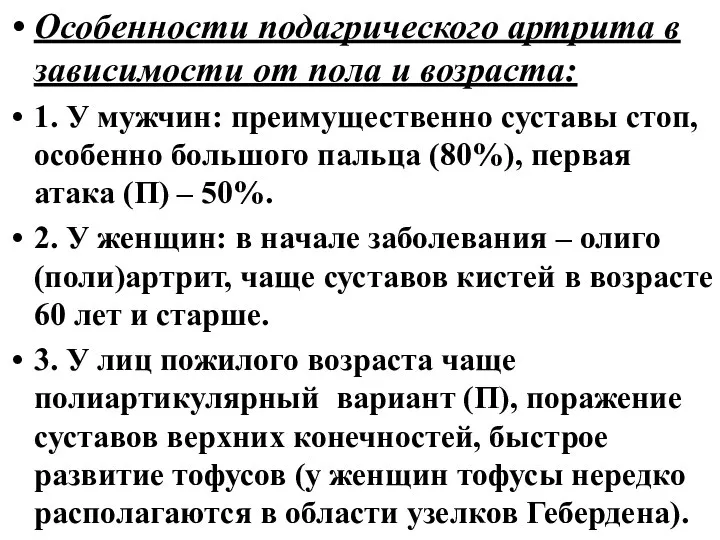 • Особенности подагрического артрита в зависимости от пола и возраста:

• 1. У мужчин: преимущественно суставы стоп, особенно большого пальца (80%), первая атака (П) – 50%.

• 2. У женщин: в начале заболевания – олиго (поли)артрит, чаще суставов кистей в возрасте 60 лет и старше.

• 3. У лиц пожилого возраста чаще полиартикулярный вариант (П), поражение суставов верхних конечностей, быстрое развитие тофусов (у женщин тофусы нередко располагаются в области узелков Гебердена).